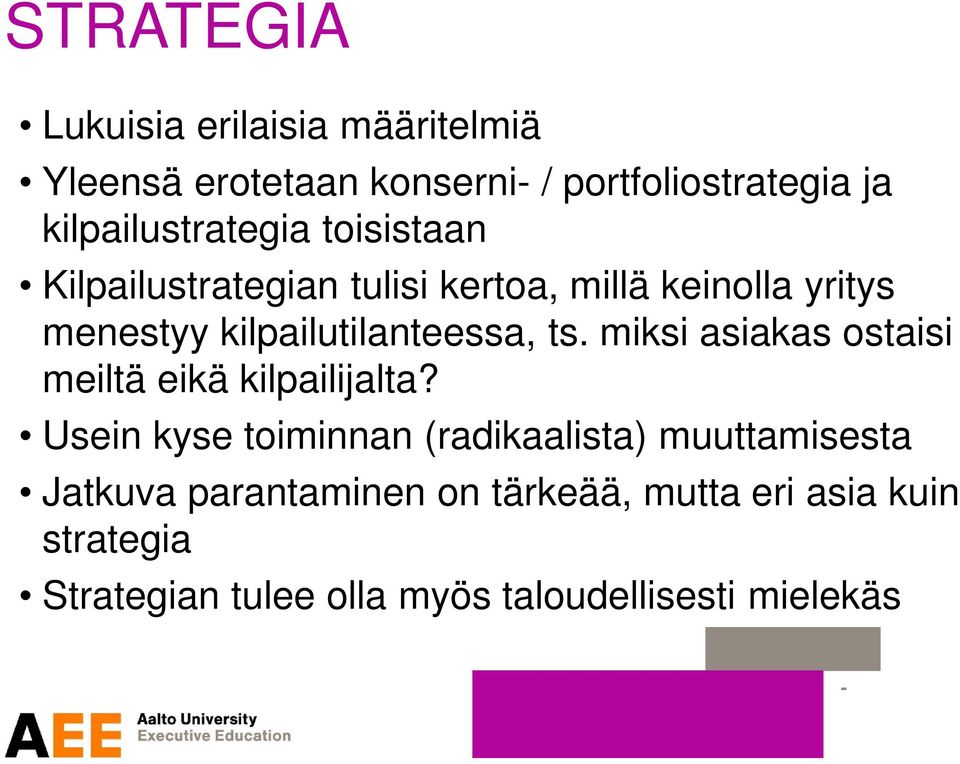 STRATEGIA

• Lukuisia erilaisia määritelmiä

• Yleensä erotetaan konserni- / portfoliostrategia ja kilpailustrategia toisistaan

• Kilpailustrategian tulisi kertoa, millä keinolla yritys menestyy kilpailutilanteessa, ts. miksi asiakas ostaisi meiltä eikä kilpailijalta?

• Usein kyse toiminnan (radikaalista) muuttamisesta

• Jatkuva parantaminen on tärkeää, mutta eri asia kuin strategia

• Strategian tulee olla myös taloudellisesti mielekäs

-

AEE Aalto University Executive Education